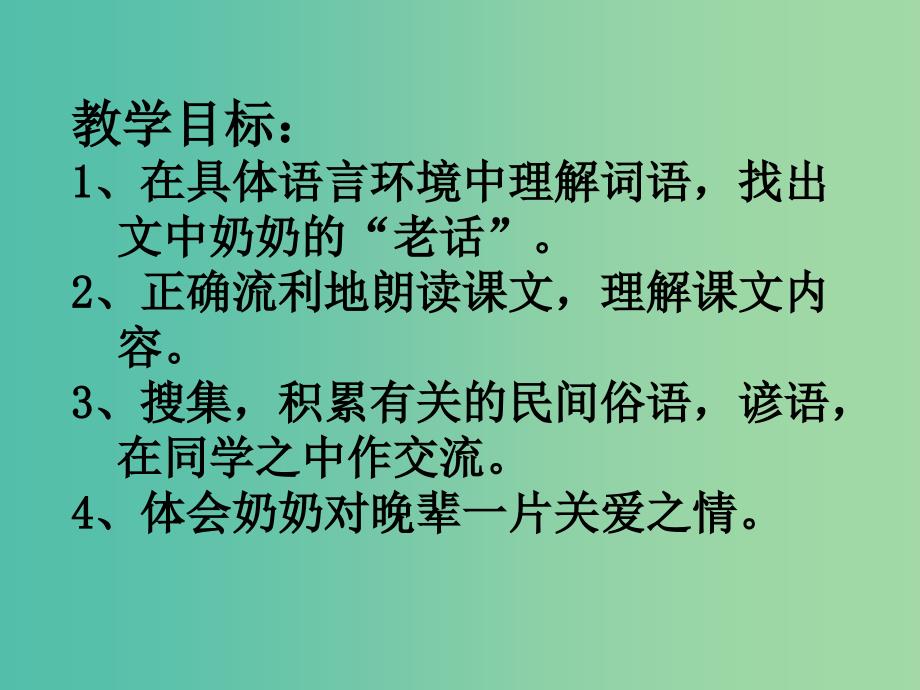 教学目标：
1、在具体语言环境中理解词语，找出文中奶奶的“老话”。
2、正确流利地朗读课文，理解课文内容。
3、搜集，积累有关的民间俗语，谚语，在同学之中作交流。
4、体会奶奶对晚辈一片关爱之情。